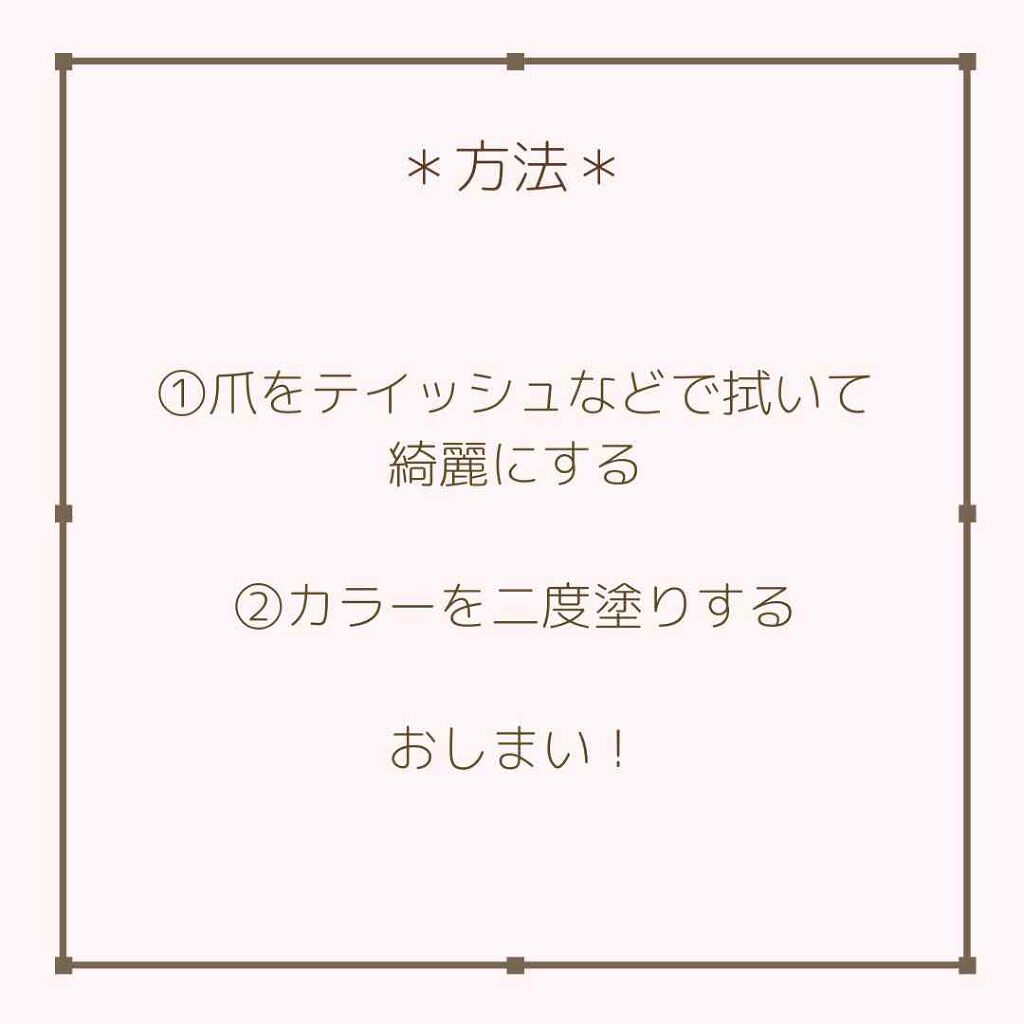 ＊方法＊

①爪をテイッシュなどで拭いて綺麗にする

②カラーを二度塗りする

おしまい！